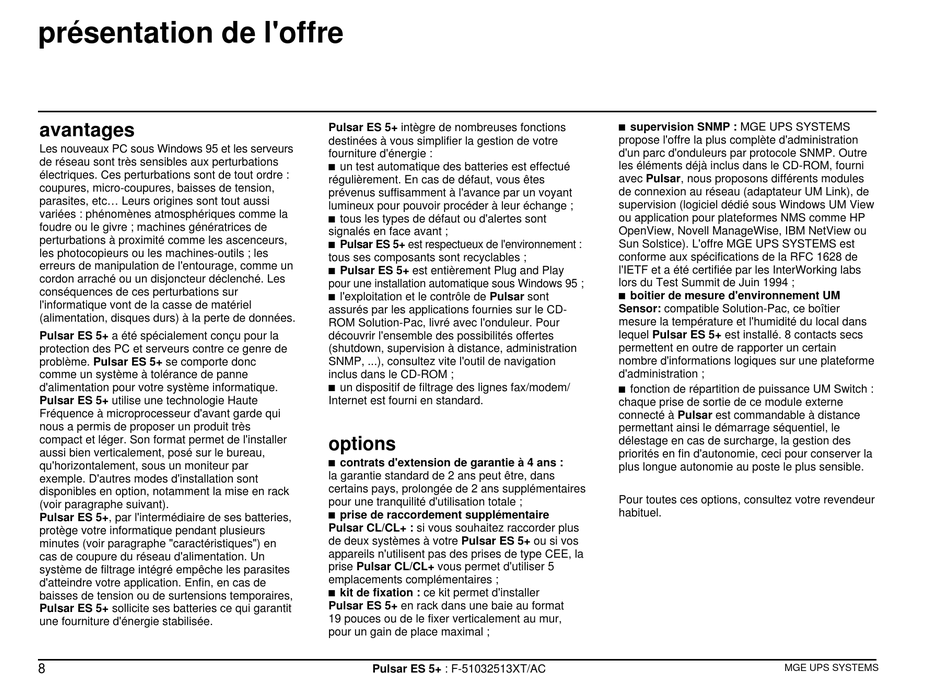 présentation de l'offre

avantages
Les nouveaux PC sous Windows 95 et les serveurs de réseau sont très sensibles aux perturbations électriques. Ces perturbations sont de tout ordre : coupures, micro-coupures, baisses de tension, parasites, etc… Leurs origines sont tout aussi variées : phénomènes atmosphériques comme la foudre ou le givre ; machines génératrices de perturbations à proximité comme les ascenceurs, les photocopieurs ou les machines-outils ; les erreurs de manipulation de l'entourage, comme un cordon arraché ou un disjoncteur déclenché. Les conséquences de ces perturbations sur l'informatique vont de la casse de matériel (alimentation, disques durs) à la perte de données.

Pulsar ES 5+ a été spécialement conçu pour la protection des PC et serveurs contre ce genre de problème. Pulsar ES 5+ se comporte donc comme un système à tolérance de panne d'alimentation pour votre système informatique. Pulsar ES 5+ utilise une technologie Haute Fréquence à microprocesseur d'avant garde qui nous a permis de proposer un produit très compact et léger. Son format permet de l'installer aussi bien verticalement, posé sur le bureau, qu'horizontalement, sous un moniteur par exemple. D'autres modes d'installation sont disponibles en option, notamment la mise en rack (voir paragraphe suivant).
Pulsar ES 5+, par l'intermédiaire de ses batteries, protège votre informatique pendant plusieurs minutes (voir paragraphe "caractéristiques") en cas de coupure du réseau d'alimentation. Un système de filtrage intégré empêche les parasites d'atteindre votre application. Enfin, en cas de baisses de tension ou de surtensions temporaires, Pulsar ES 5+ sollicite ses batteries ce qui garantit une fourniture d'énergie stabilisée.

Pulsar ES 5+ intègre de nombreuses fonctions destinées à vous simplifier la gestion de votre fourniture d'énergie :
■ un test automatique des batteries est effectué régulièrement. En cas de défaut, vous êtes prévenus suffisamment à l'avance par un voyant lumineux pour pouvoir procéder à leur échange ;
■ tous les types de défaut ou d'alertes sont signalés en face avant ;
■ Pulsar ES 5+ est respectueux de l'environnement : tous ses composants sont recyclables ;
■ Pulsar ES 5+ est entièrement Plug and Play pour une installation automatique sous Windows 95 ;
■ l'exploitation et le contrôle de Pulsar sont assurés par les applications fournies sur le CD-ROM Solution-Pac, livré avec l'onduleur. Pour découvrir l'ensemble des possibilités offertes (shutdown, supervision à distance, administration SNMP, ...), consultez vite l'outil de navigation inclus dans le CD-ROM ;
■ un dispositif de filtrage des lignes fax/modem/ Internet est fourni en standard.

options
■ contrats d'extension de garantie à 4 ans : la garantie standard de 2 ans peut être, dans certains pays, prolongée de 2 ans supplémentaires pour une tranquilité d'utilisation totale ;
■ prise de raccordement supplémentaire Pulsar CL/CL+ : si vous souhaitez raccorder plus de deux systèmes à votre Pulsar ES 5+ ou si vos appareils n'utilisent pas des prises de type CEE, la prise Pulsar CL/CL+ vous permet d'utiliser 5 emplacements complémentaires ;
■ kit de fixation : ce kit permet d'installer Pulsar ES 5+ en rack dans une baie au format 19 pouces ou de le fixer verticalement au mur, pour un gain de place maximal ;

■ supervision SNMP : MGE UPS SYSTEMS propose l'offre la plus complète d'administration d'un parc d'onduleurs par protocole SNMP. Outre les éléments déjà inclus dans le CD-ROM, fourni avec Pulsar, nous proposons différents modules de connexion au réseau (adaptateur UM Link), de supervision (logiciel dédié sous Windows UM View ou application pour plateformes NMS comme HP OpenView, Novell ManageWise, IBM NetView ou Sun Solstice). L'offre MGE UPS SYSTEMS est conforme aux spécifications de la RFC 1628 de l'IETF et a été certifiée par les InterWorking labs lors du Test Summit de Juin 1994 ;
■ boitier de mesure d'environnement UM Sensor: compatible Solution-Pac, ce boîtier mesure la température et l'humidité du local dans lequel Pulsar ES 5+ est installé. 8 contacts secs permettent en outre de rapporter un certain nombre d'informations logiques sur une plateforme d'administration ;
■ fonction de répartition de puissance UM Switch : chaque prise de sortie de ce module externe connecté à Pulsar est commandable à distance permettant ainsi le démarrage séquentiel, le délestage en cas de surcharge, la gestion des priorités en fin d'autonomie, ceci pour conserver la plus longue autonomie au poste le plus sensible.

Pour toutes ces options, consultez votre revendeur habituel.

8 Pulsar ES 5+ : F-51032513XT/AC MGE UPS SYSTEMS